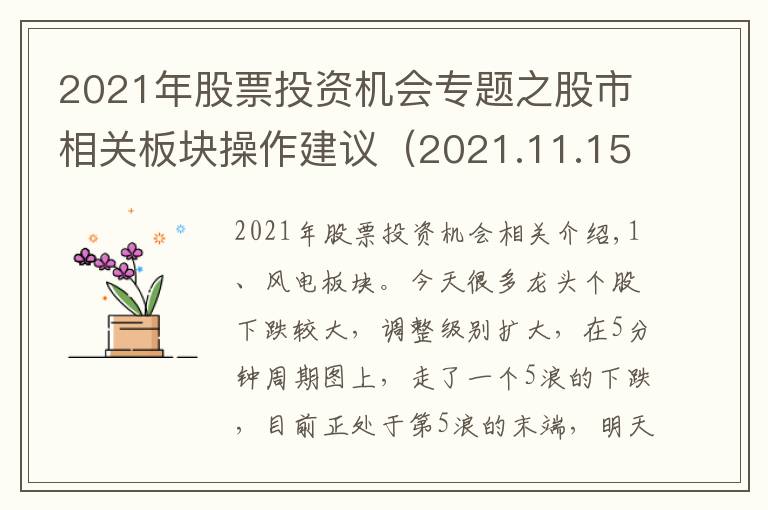 2021年股票投资机会专题之股市相关板块操作建议（2021.11.15

2021年股票投资机会相关介绍,1、风电板块。今天很多龙头个股下跌较大，调整级别扩大，在5分钟周期图上，走了一个5浪的下跌，目前正处于第5浪的末端，明天